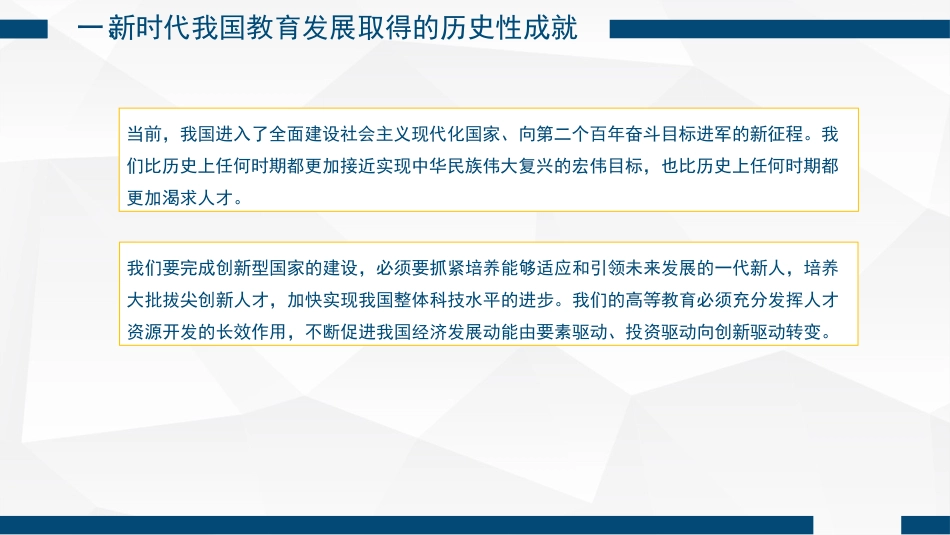 一新时代我国教育发展取得的历史性成就

当前，我国进入了全面建设社会主义现代化国家、向第二个百年奋斗目标进军的新征程。我们比历史上任何时期都更加接近实现中华民族伟大复兴的宏伟目标，也比历史上任何时期都更加渴求人才。

我们要完成创新型国家的建设，必须要抓紧培养能够适应和引领未来发展的一代新人，培养大批拔尖创新人才，加快实现我国整体科技水平的进步。我们的高等教育必须充分发挥人才资源开发的长效作用，不断促进我国经济发展动能由要素驱动、投资驱动向创新驱动转变。